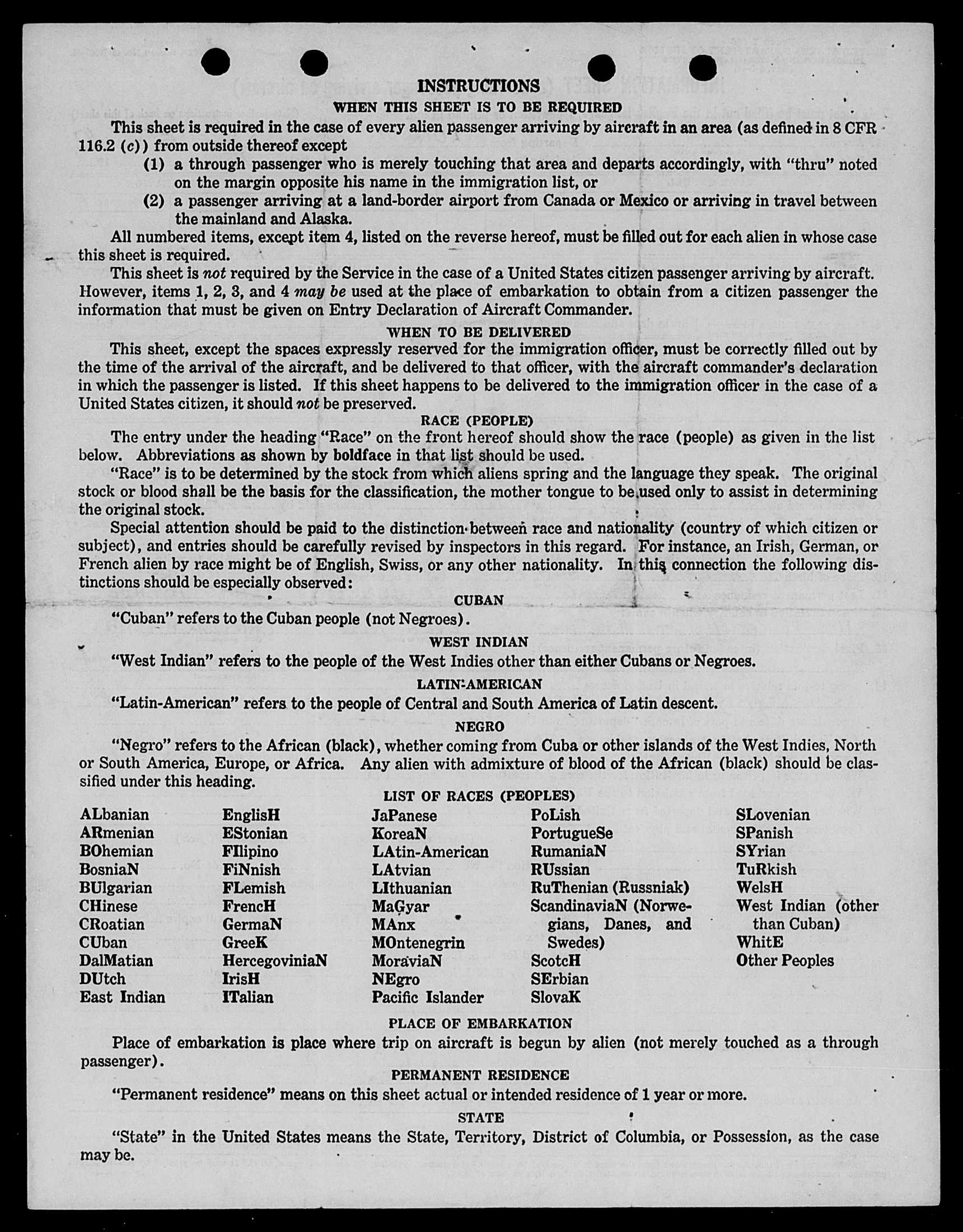 INSTRUCTIONS

WHEN THIS SHEET IS TO BE REQUIRED

This sheet is required in the case of every alien passenger arriving by aircraft in an area (as defined in 8 CFR 116.2 (c)) from outside thereof except

(1) a through passenger who is merely touching that area and departs accordingly, with "thru" noted on the margin opposite his name in the immigration list, or

(2) a passenger arriving at a land-border airport from Canada or Mexico or arriving in travel between the mainland and Alaska.

All numbered items, except item 4, listed on the reverse hereof, must be filled out for each alien in whose case this sheet is required.

This sheet is not required by the Service in the case of a United States citizen passenger arriving by aircraft. However, items 1, 2, 3, and 4 may be used at the place of embarkation to obtain from a citizen passenger the information that must be given on Entry Declaration of Aircraft Commander.

WHEN TO BE DELIVERED

This sheet, except the spaces expressly reserved for the immigration officer, must be correctly filled out by the time of the arrival of the aircraft, and be delivered to that officer, with the aircraft commander's declaration in which the passenger is listed. If this sheet happens to be delivered to the immigration officer in the case of a United States citizen, it should not be preserved.

RACE (PEOPLE)

The entry under the heading "Race" on the front hereof should show the race (people) as given in the list below. Abbreviations as shown by boldface in that list should be used.

"Race" is to be determined by the stock from which aliens spring and the language they speak. The original stock or blood shall be the basis for the classification, the mother tongue to be used only to assist in determining the original stock.

Special attention should be paid to the distinction between race and nationality (country of which citizen or subject), and entries should be carefully revised by inspectors in this regard. For instance, an Irish, German, or French alien by race might be of English, Swiss, or any other nationality. In this connection the following distinctions should be especially observed:

CUBAN

"Cuban" refers to the Cuban people (not Negroes).

WEST INDIAN

"West Indian" refers to the people of the West Indies other than either Cubans or Negroes.

LATIN-AMERICAN

"Latin-American" refers to the people of Central and South America of Latin descent.

NEGRO

"Negro" refers to the African (black), whether coming from Cuba or other islands of the West Indies, North or South America, Europe, or Africa. Any alien with admixture of blood of the African (black) should be classified under this heading.

LIST OF RACES (PEOPLES)

ALbanian
ARmenian
BOhemian
BosniaN
BUlgarian
CHinese
CRoatian
CUban
DalMatian
DUtch
East Indian

EnglisH
EStonian
FIlipino
FiNnish
FLemish
FrencH
GermaN
GreeK
HercegoviniaN
IrisH
ITalian

JaPanese
KoreaN
LAtin-American
LAtvian
LIthuanian
MaGyar
MAnx
MOntenegrin
MoraviaN
NEgro
Pacific Islander

PoLish
PortugueSe
RumaniaN
RUssian
RuThenian (Russniak)
ScandinaviaN (Norwegians, Danes, and Swedes)
ScotcH
SErbian
SlovaK

SLovenian
SPanish
SYrian
TuRkish
WelsH
West Indian (other than Cuban)
WhitE
Other Peoples

PLACE OF EMBARKATION

Place of embarkation is place where trip on aircraft is begun by alien (not merely touched as a through passenger).

PERMANENT RESIDENCE

"Permanent residence" means on this sheet actual or intended residence of 1 year or more.

STATE

"State" in the United States means the State, Territory, District of Columbia, or Possession, as the case may be.